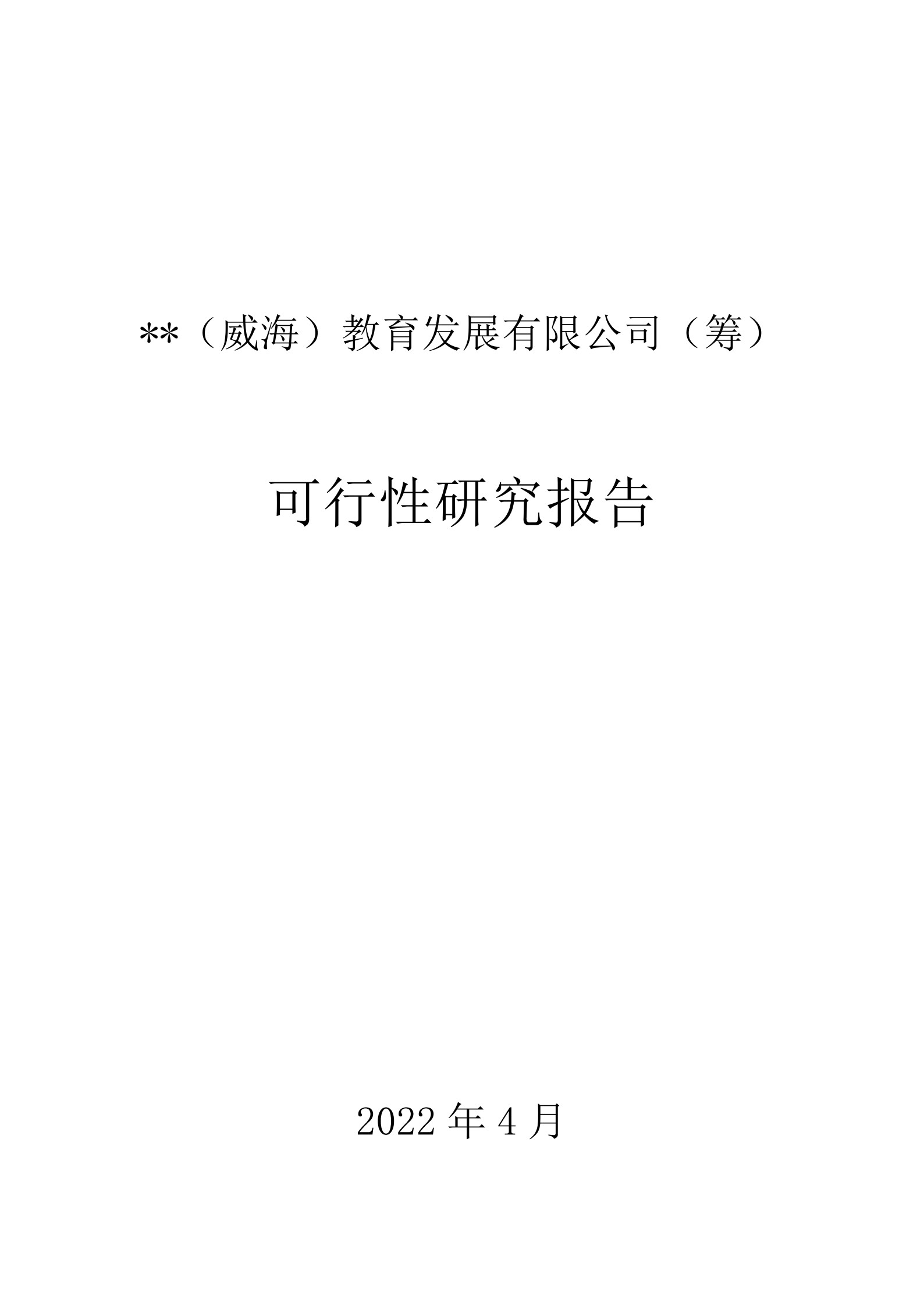 **（威海）教育发展有限公司（筹）

可行性研究报告

2022 年 4 月